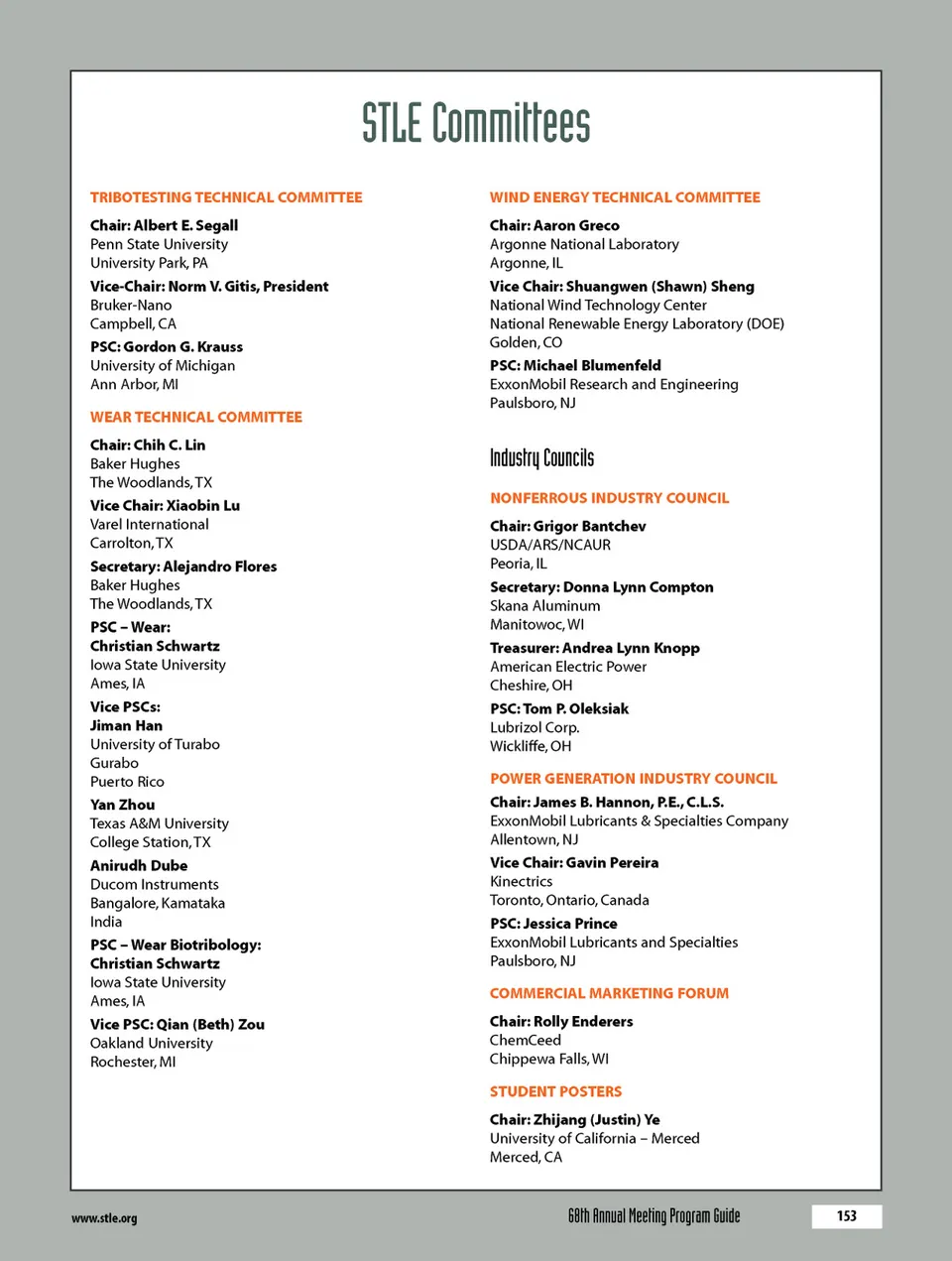 STLE Committees

TRIBOTESTING TECHNICAL COMMITTEE

Chair: Albert E. Segall
Penn State University
University Park, PA

Vice-Chair: Norm V. Gitis, President
Bruker-Nano
Campbell, CA

PSC: Gordon G. Krauss
University of Michigan
Ann Arbor, MI

WEAR TECHNICAL COMMITTEE

Chair: Chih C. Lin
Baker Hughes
The Woodlands, TX

Vice Chair: Xiaobin Lu
Varel International
Carrolton, TX

Secretary: Alejandro Flores
Baker Hughes
The Woodlands, TX

PSC – Wear:
Christian Schwartz
Iowa State University
Ames, IA

Vice PSCs:
Jiman Han
University of Turabo
Gurabo
Puerto Rico

Yan Zhou
Texas A&M University
College Station, TX

Anirudh Dube
Ducom Instruments
Bangalore, Kamataka
India

PSC – Wear Biotribology:
Christian Schwartz
Iowa State University
Ames, IA

Vice PSC: Qian (Beth) Zou
Oakland University
Rochester, MI

WIND ENERGY TECHNICAL COMMITTEE

Chair: Aaron Greco
Argonne National Laboratory
Argonne, IL

Vice Chair: Shuangwen (Shawn) Sheng
National Wind Technology Center
National Renewable Energy Laboratory (DOE)
Golden, CO

PSC: Michael Blumenfeld
ExxonMobil Research and Engineering
Paulsboro, NJ

Industry Councils

NONFERROUS INDUSTRY COUNCIL

Chair: Grigor Bantchev
USDA/ARS/NCAUR
Peoria, IL

Secretary: Donna Lynn Compton
Skana Aluminum
Manitowoc, WI

Treasurer: Andrea Lynn Knopp
American Electric Power
Cheshire, OH

PSC: Tom P. Oleksiak
Lubrizol Corp.
Wickliffe, OH

POWER GENERATION INDUSTRY COUNCIL

Chair: James B. Hannon, P.E., C.L.S.
ExxonMobil Lubricants & Specialties Company
Allentown, NJ

Vice Chair: Gavin Pereira
Kinectrics
Toronto, Ontario, Canada

PSC: Jessica Prince
ExxonMobil Lubricants and Specialties
Paulsboro, NJ

COMMERCIAL MARKETING FORUM

Chair: Rolly Enderers
ChemCeed
Chippewa Falls, WI

STUDENT POSTERS

Chair: Zhijang (Justin) Ye
University of California – Merced
Merced, CA

www.stle.org

68th Annual Meeting Program Guide

153